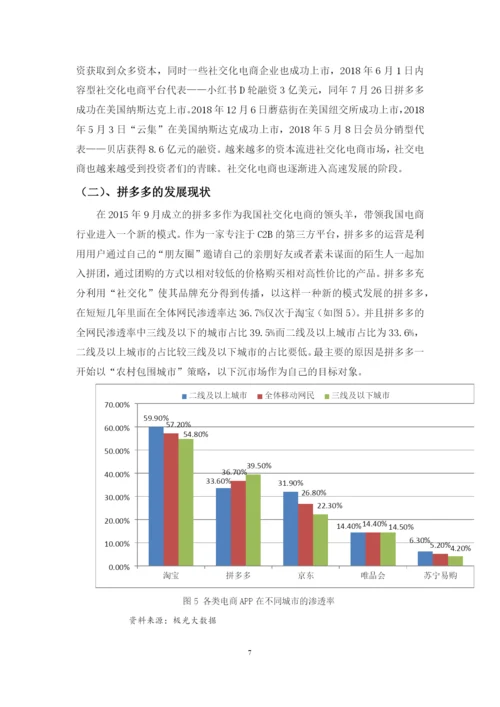 资获取到众多资本，同时一些社交化电商企业也成功上市，2018 年 6 月 1 日内容型社交化电商平台代表——小红书 D 轮融资 3 亿美元，同年 7 月 26 日拼多多成功在美国纳斯达克上市。2018 年 12 月 6 日蘑菇街在美国纽交所成功上市，2018 年 5 月 3 日“云集”在美国纳斯达克成功上市，2018 年 5 月 8 日会员分销型代表——贝店获得 8.6 亿元的融资。越来越多的资本流进社交化电商市场，社交电商也越来越受到投资者们的青睐。社交化电商也逐渐进入高速发展的阶段。

（二）、拼多多的发展现状

在 2015 年 9 月成立的拼多多作为我国社交化电商的领头羊，带领我国电商行业进入一个新的模式。作为一家专注于 C2B 的第三方平台，拼多多的运营是利用用户通过自己的“朋友圈”邀请自己的亲朋好友或者素未谋面的陌生人一起加入拼团，通过团购的方式以相对较低的价格购买相对高性价比的产品。拼多多充分利用“社交化”使其品牌充分得到传播，以这样一种新的模式发展的拼多多，在短短几年里面在全体网民渗透率达 36.7%仅次于淘宝（如图 5）。并且拼多多的全网民渗透率中三线及以下的城市占比 39.5%而二线及以上城市占比为 33.6%，二线及以上城市的占比较三线及以下城市的占比要低。最主要的原因是拼多多一开始以“农村包围城市”策略，以下沉市场作为自己的目标对象。

二线及以上城市　全体移动网民　三线及以下城市

70.00%
60.00%
50.00%
40.00%
30.00%
20.00%
10.00%
0.00%

59.90% 57.20% 54.80%
33.60% 36.70% 39.50%
31.90% 26.80% 22.30%
14.40% 14.40% 14.50%
6.30% 5.20% 4.20%

淘宝　拼多多　京东　唯品会　苏宁易购

图 5 各类电商 APP 在不同城市的渗透率

资料来源：极光大数据

7